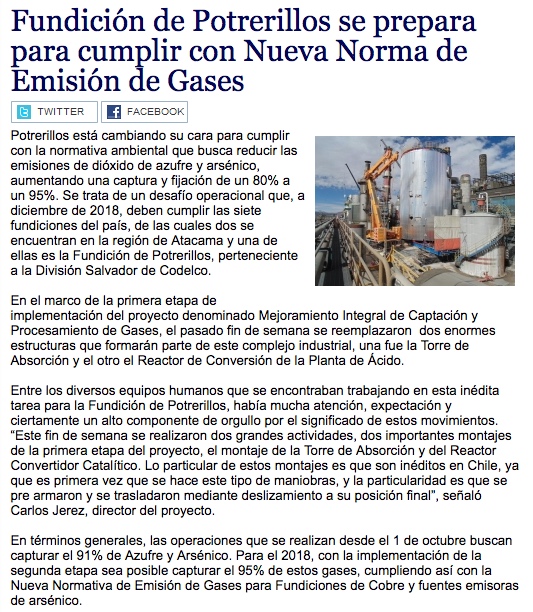 Fundición de Potrerillos se prepara para cumplir con Nueva Norma de Emisión de Gases

TWITTER FACEBOOK

Potrerillos está cambiando su cara para cumplir con la normativa ambiental que busca reducir las emisiones de dióxido de azufre y arsénico, aumentando una captura y fijación de un 80% a un 95%. Se trata de un desafío operacional que, a diciembre de 2018, deben cumplir las siete fundiciones del país, de las cuales dos se encuentran en la región de Atacama y una de ellas es la Fundición de Potrerillos, perteneciente a la División Salvador de Codelco.

En el marco de la primera etapa de implementación del proyecto denominado Mejoramiento Integral de Captación y Procesamiento de Gases, el pasado fin de semana se reemplazaron dos enormes estructuras que formarán parte de este complejo industrial, una fue la Torre de Absorción y el otro el Reactor de Conversión de la Planta de Ácido.

Entre los diversos equipos humanos que se encontraban trabajando en esta inédita tarea para la Fundición de Potrerillos, había mucha atención, expectación y ciertamente un alto componente de orgullo por el significado de estos movimientos. “Este fin de semana se realizaron dos grandes actividades, dos importantes montajes de la primera etapa del proyecto, el montaje de la Torre de Absorción y del Reactor Convertidor Catalítico. Lo particular de estos montajes es que son inéditos en Chile, ya que es primera vez que se hace este tipo de maniobras, y la particularidad es que se pre armaron y se trasladaron mediante deslizamiento a su posición final", señaló Carlos Jerez, director del proyecto.

En términos generales, las operaciones que se realizan desde el 1 de octubre buscan capturar el 91% de Azufre y Arsénico. Para el 2018, con la implementación de la segunda etapa sea posible capturar el 95% de estos gases, cumpliendo así con la Nueva Normativa de Emisión de Gases para Fundiciones de Cobre y fuentes emisoras de arsénico.